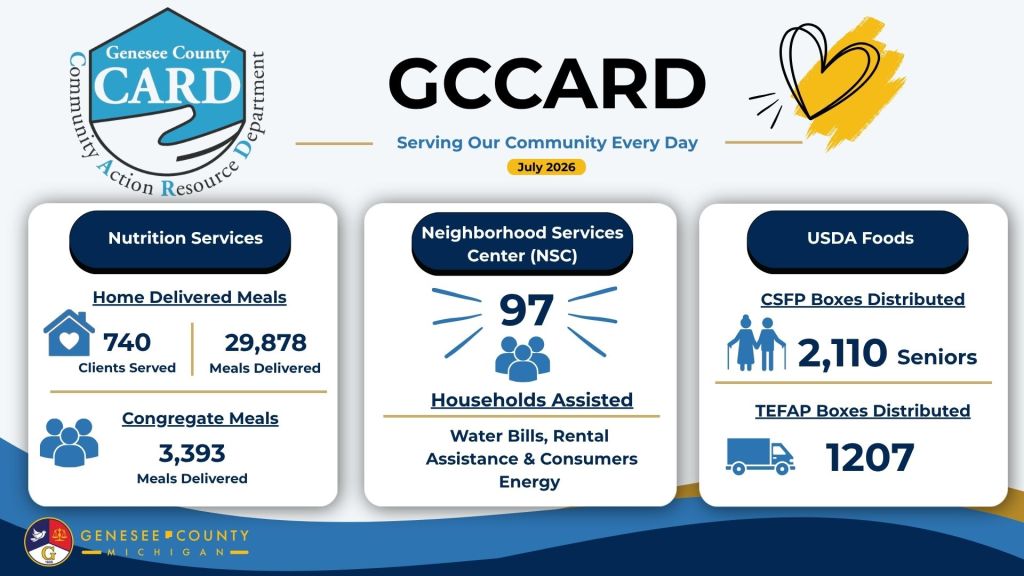 Genesee County
CARD
Community Action Resource Department

GCCARD

Serving Our Community Every Day

July 2026

Nutrition Services

Home Delivered Meals

740
Clients Served

29,878
Meals Delivered

Congregate Meals

3,393
Meals Delivered

Neighborhood Services Center (NSC)

97

Households Assisted

Water Bills, Rental Assistance & Consumers Energy

USDA Foods

CSFP Boxes Distributed

2,110 Seniors

TEFAP Boxes Distributed

1207

GENESEE COUNTY
MICHIGAN